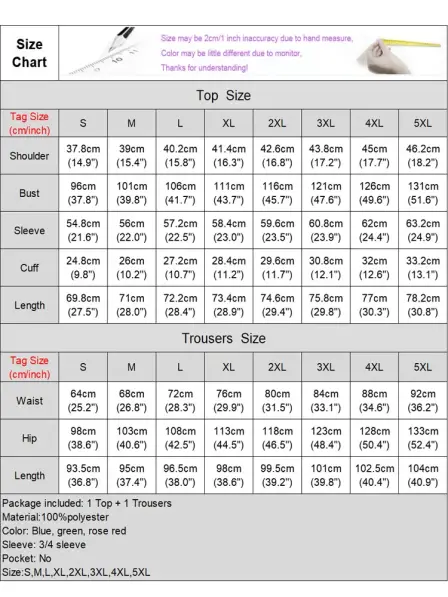 Size Chart

Size may be 2cm/1 inch inaccuracy due to hand measure,
Color may be little different due to monitor,
Thanks for understanding!

Top Size

| Tag Size (cm/inch) | S | M | L | XL | 2XL | 3XL | 4XL | 5XL |
|---|---|---|---|---|---|---|---|---|
| Shoulder | 37.8cm (14.9") | 39cm (15.4") | 40.2cm (15.8") | 41.4cm (16.3") | 42.6cm (16.8") | 43.8cm (17.2") | 45cm (17.7") | 46.2cm (18.2") |
| Bust | 96cm (37.8") | 101cm (39.8") | 106cm (41.7") | 111cm (43.7") | 116cm (45.7") | 121cm (47.6") | 126cm (49.6") | 131cm (51.6") |
| Sleeve | 54.8cm (21.6") | 56cm (22.0") | 57.2cm (22.5") | 58.4cm (23.0") | 59.6cm (23.5") | 60.8cm (23.9") | 62cm (24.4") | 63.2cm (24.9") |
| Cuff | 24.8cm (9.8") | 26cm (10.2") | 27.2cm (10.7") | 28.4cm (11.2") | 29.6cm (11.7") | 30.8cm (12.1") | 32cm (12.6") | 33.2cm (13.1") |
| Length | 69.8cm (27.5") | 71cm (28.0") | 72.2cm (28.4") | 73.4cm (28.9") | 74.6cm (29.4") | 75.8cm (29.8") | 77cm (30.3") | 78.2cm (30.8") |

Trousers Size

| Tag Size (cm/inch) | S | M | L | XL | 2XL | 3XL | 4XL | 5XL |
|---|---|---|---|---|---|---|---|---|
| Waist | 64cm (25.2") | 68cm (26.8") | 72cm (28.3") | 76cm (29.9") | 80cm (31.5") | 84cm (33.1") | 88cm (34.6") | 92cm (36.2") |
| Hip | 98cm (38.6") | 103cm (40.6") | 108cm (42.5") | 113cm (44.5") | 118cm (46.5") | 123cm (48.4") | 128cm (50.4") | 133cm (52.4") |
| Length | 93.5cm (36.8") | 95cm (37.4") | 96.5cm (38.0") | 98cm (38.6") | 99.5cm (39.2") | 101cm (39.8") | 102.5cm (40.4") | 104cm (40.9") |

Package included: 1 Top + 1 Trousers
Material:100%polyester
Color: Blue, green, rose red
Sleeve: 3/4 sleeve
Pocket: No
Size:S,M,L,XL,2XL,3XL,4XL,5XL